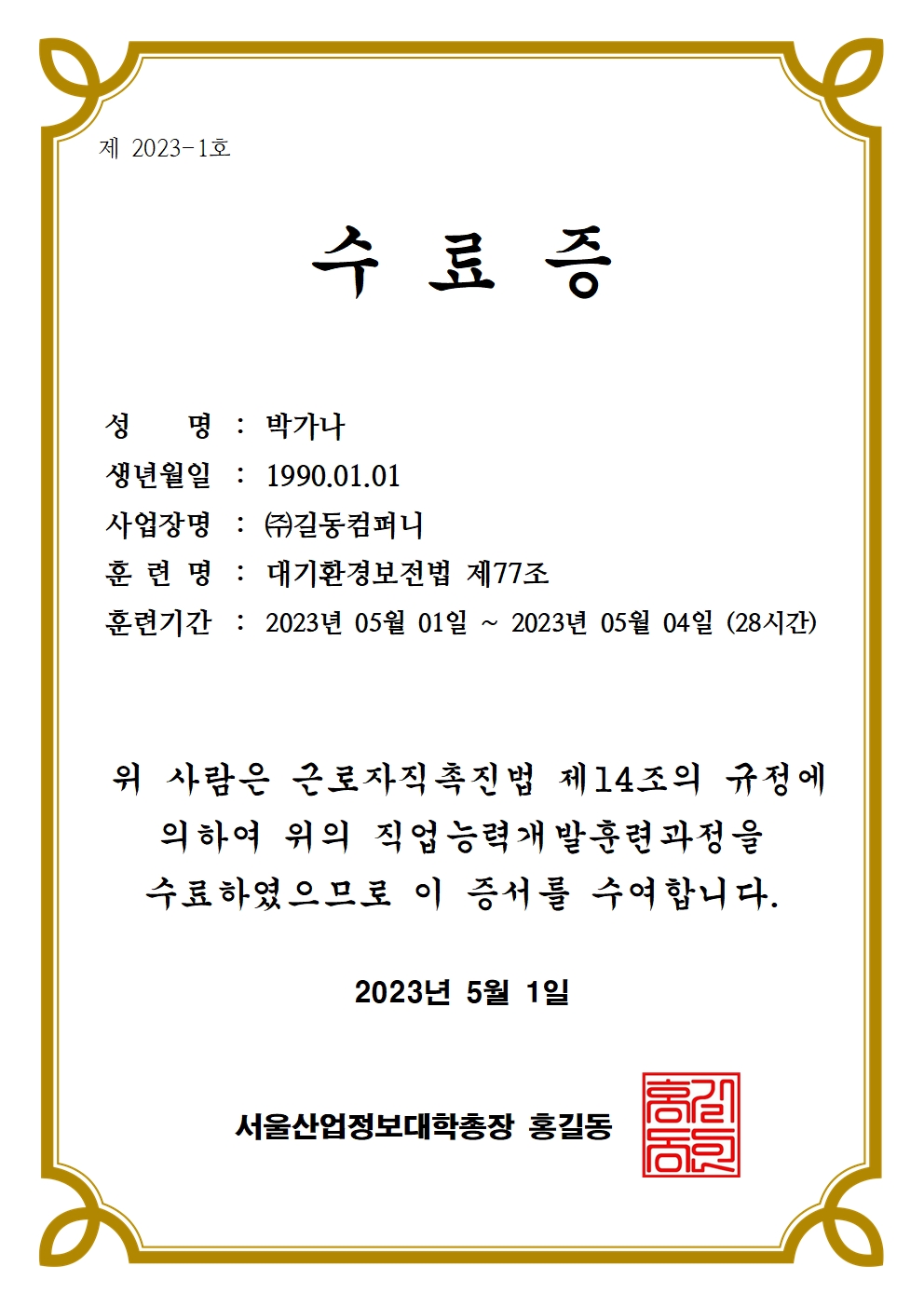 제 2023-1호

수 료 증

성 명 : 박가나
생년월일 : 1990.01.01
사업장명 : ㈜길동컴퍼니
훈 련 명 : 대기환경보전법 제77조
훈련기간 : 2023년 05월 01일 ~ 2023년 05월 04일 (28시간)

위 사람은 근로자직촉진법 제14조의 규정에 의하여 위의 직업능력개발훈련과정을 수료하였으므로 이 증서를 수여합니다.

2023년 5월 1일

서울산업정보대학총장 홍길동

홍길동인